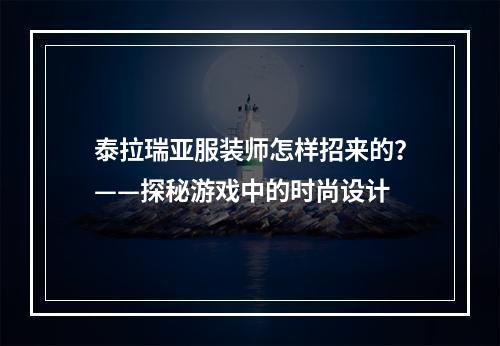 泰拉瑞亚服装师怎样招来的?
——探秘游戏中的时尚设计